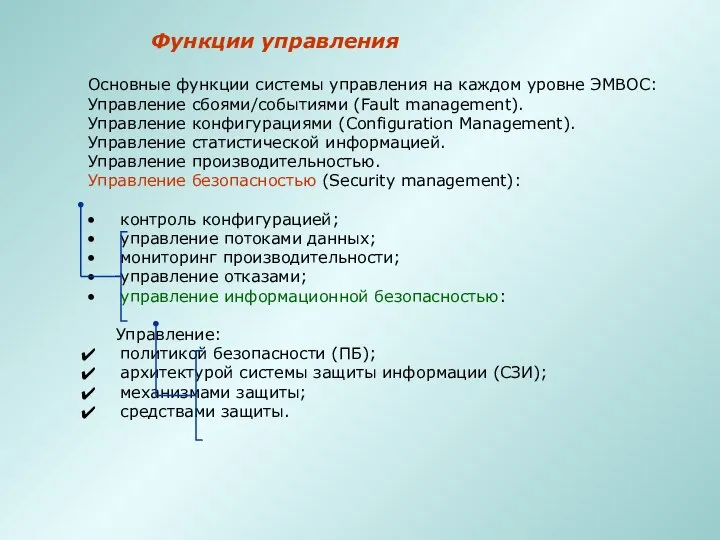 Функции управления

Основные функции системы управления на каждом уровне ЭМВОС:
Управление сбоями/событиями (Fault management).
Управление конфигурациями (Configuration Management).
Управление статистической информацией.
Управление производительностью.
Управление безопасностью (Security management):

• контроль конфигурацией;
• управление потоками данных;
• мониторинг производительности;
• управление отказами;
• управление информационной безопасностью:

Управление:
✔ политикой безопасности (ПБ);
✔ архитектурой системы защиты информации (СЗИ);
✔ механизмами защиты;
✔ средствами защиты.